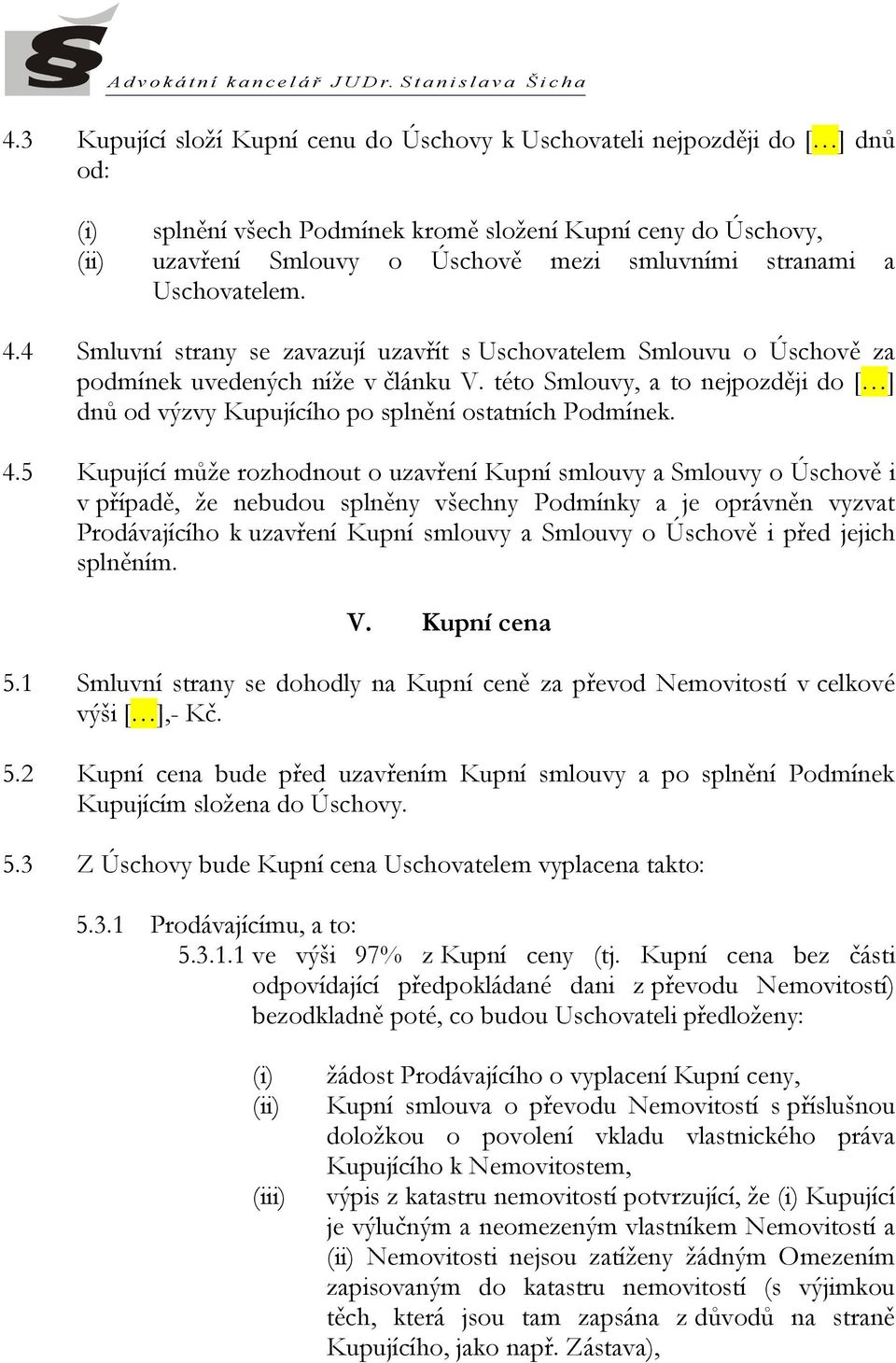 Advokátní kancelář JUDr. Stanislava Šicha

4.3 Kupující složí Kupní cenu do Úschovy k Uschovateli nejpozději do […] dnů od:

(i) splnění všech Podmínek kromě složení Kupní ceny do Úschovy,
(ii) uzavření Smlouvy o Úschově mezi smluvními stranami a Uschovatelem.

4.4 Smluvní strany se zavazují uzavřít s Uschovatelem Smlouvu o Úschově za podmínek uvedených níže v článku V. této Smlouvy, a to nejpozději do […] dnů od výzvy Kupujícího po splnění ostatních Podmínek.

4.5 Kupující může rozhodnout o uzavření Kupní smlouvy a Smlouvy o Úschově i v případě, že nebudou splněny všechny Podmínky a je oprávněn vyzvat Prodávajícího k uzavření Kupní smlouvy a Smlouvy o Úschově i před jejich splněním.

V. Kupní cena

5.1 Smluvní strany se dohodly na Kupní ceně za převod Nemovitostí v celkové výši […],- Kč.

5.2 Kupní cena bude před uzavřením Kupní smlouvy a po splnění Podmínek Kupujícím složena do Úschovy.

5.3 Z Úschovy bude Kupní cena Uschovatelem vyplacena takto:

5.3.1 Prodávajícímu, a to:
5.3.1.1 ve výši 97% z Kupní ceny (tj. Kupní cena bez části odpovídající předpokládané dani z převodu Nemovitostí) bezodkladně poté, co budou Uschovateli předloženy:

(i) žádost Prodávajícího o vyplacení Kupní ceny,
(ii) Kupní smlouva o převodu Nemovitostí s příslušnou doložkou o povolení vkladu vlastnického práva Kupujícího k Nemovitostem,
(iii) výpis z katastru nemovitostí potvrzující, že (i) Kupující je výlučným a neomezeným vlastníkem Nemovitostí a (ii) Nemovitosti nejsou zatíženy žádným Omezením zapisovaným do katastru nemovitostí (s výjimkou těch, která jsou tam zapsána z důvodů na straně Kupujícího, jako např. Zástava),